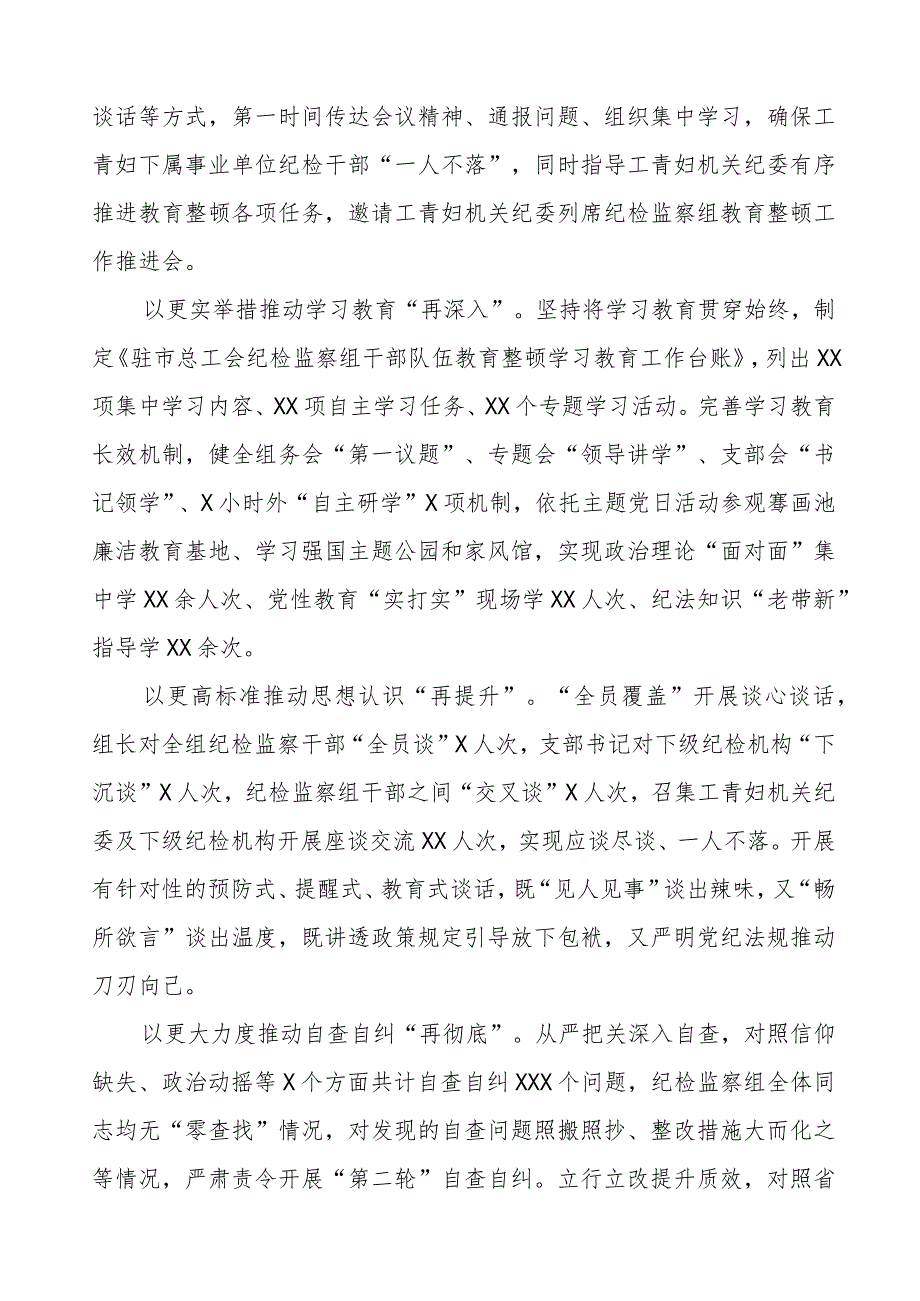 谈话等方式，第一时间传达会议精神、通报问题、组织集中学习，确保工青妇下属事业单位纪检干部“一人不落”，同时指导工青妇机关纪委有序推进教育整顿各项任务，邀请工青妇机关纪委列席纪检监察组教育整顿工作推进会。

以更实举措推动学习教育“再深入”。坚持将学习教育贯穿始终，制定《驻市总工会纪检监察组干部队伍教育整顿学习教育工作台账》，列出XX项集中学习内容、XX项自主学习任务、XX个专题学习活动。完善学习教育长效机制，健全组务会“第一议题”、专题会“领导讲学”、支部会“书记领学”、X小时外“自主研学”X项机制，依托主题党日活动参观骞画池廉洁教育基地、学习强国主题公园和家风馆，实现政治理论“面对面”集中学XX余人次、党性教育“实打实”现场学XX人次、纪法知识“老带新”指导学XX余次。

以更高标准推动思想认识“再提升”。“全员覆盖”开展谈心谈话，组长对全组纪检监察干部“全员谈”X人次，支部书记对下级纪检机构“下沉谈”X人次，纪检监察组干部之间“交叉谈”X人次，召集工青妇机关纪委及下级纪检机构开展座谈交流XX人次，实现应谈尽谈、一人不落。开展有针对性的预防式、提醒式、教育式谈话，既“见人见事”谈出辣味，又“畅所欲言”谈出温度，既讲透政策规定引导放下包袱，又严明党纪法规推动刀刃向己。

以更大力度推动自查自纠“再彻底”。从严把关深入自查，对照信仰缺失、政治动摇等X个方面共计自查自纠XXX个问题，纪检监察组全体同志均无“零查找”情况，对发现的自查问题照搬照抄、整改措施大而化之等情况，严肃责令开展“第二轮”自查自纠。立行立改提升质效，对照省